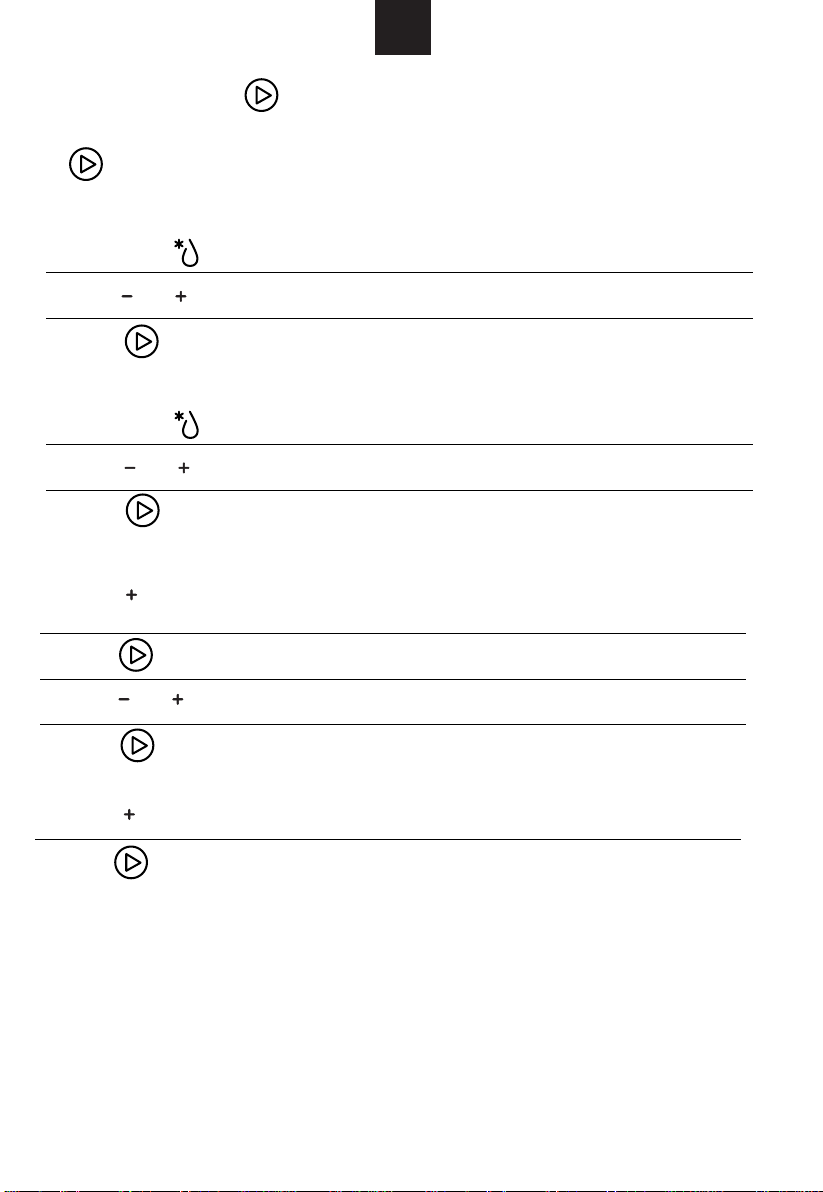 −  +

−  +

+

−  +

+